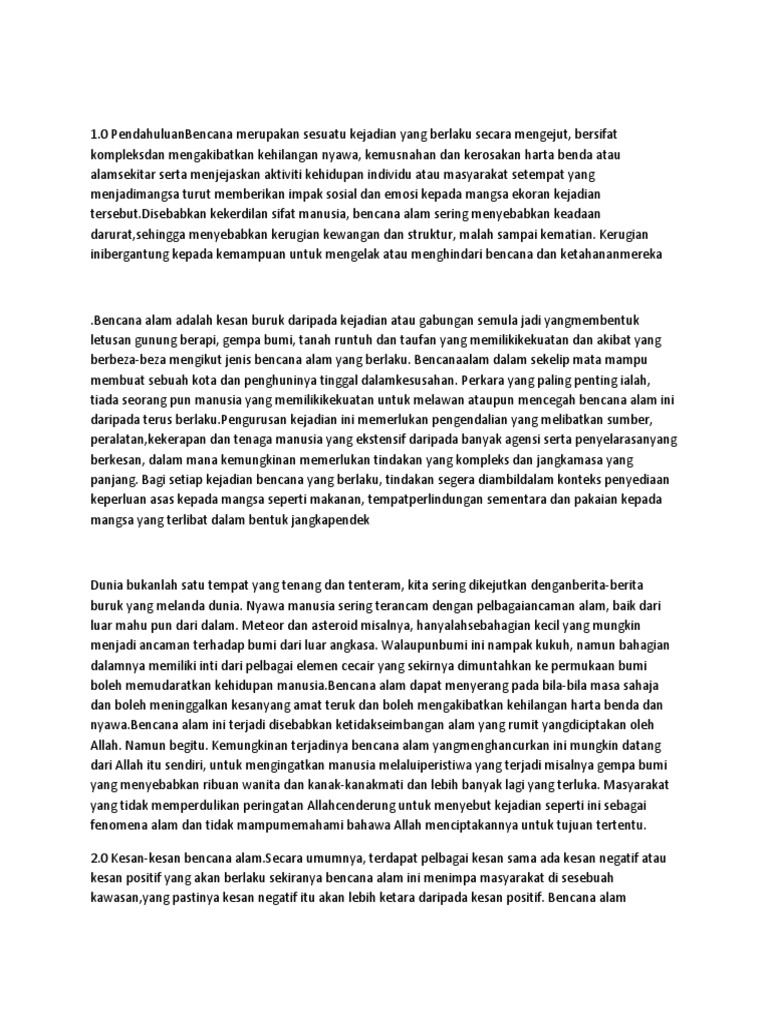 1.0 PendahuluanBencana merupakan sesuatu kejadian yang berlaku secara mengejut, bersifat kompleksdan mengakibatkan kehilangan nyawa, kemusnahan dan kerosakan harta benda atau alamsekitar serta menjejaskan aktiviti kehidupan individu atau masyarakat setempat yang menjadimangsa turut memberikan impak sosial dan emosi kepada mangsa ekoran kejadian tersebut.Disebabkan kekerdilan sifat manusia, bencana alam sering menyebabkan keadaan darurat,sehingga menyebabkan kerugian kewangan dan struktur, malah sampai kematian. Kerugian inibergantung kepada kemampuan untuk mengelak atau menghindari bencana dan ketahananmereka

.Bencana alam adalah kesan buruk daripada kejadian atau gabungan semula jadi yangmembentuk letusan gunung berapi, gempa bumi, tanah runtuh dan taufan yang memilikikekuatan dan akibat yang berbeza-beza mengikut jenis bencana alam yang berlaku. Bencanaalam dalam sekelip mata mampu membuat sebuah kota dan penghuninya tinggal dalamkesusahan. Perkara yang paling penting ialah, tiada seorang pun manusia yang memilikikekuatan untuk melawan ataupun mencegah bencana alam ini daripada terus berlaku.Pengurusan kejadian ini memerlukan pengendalian yang melibatkan sumber, peralatan,kekerapan dan tenaga manusia yang ekstensif daripada banyak agensi serta penyelarasanyang berkesan, dalam mana kemungkinan memerlukan tindakan yang kompleks dan jangkamasa yang panjang. Bagi setiap kejadian bencana yang berlaku, tindakan segera diambildalam konteks penyediaan keperluan asas kepada mangsa seperti makanan, tempatperlindungan sementara dan pakaian kepada mangsa yang terlibat dalam bentuk jangkapendek

Dunia bukanlah satu tempat yang tenang dan tenteram, kita sering dikejutkan denganberita-berita buruk yang melanda dunia. Nyawa manusia sering terancam dengan pelbagaiancaman alam, baik dari luar mahu pun dari dalam. Meteor dan asteroid misalnya, hanyalahsebahagian kecil yang mungkin menjadi ancaman terhadap bumi dari luar angkasa. Walaupunbumi ini nampak kukuh, namun bahagian dalamnya memiliki inti dari pelbagai elemen cecair yang sekirnya dimuntahkan ke permukaan bumi boleh memudaratkan kehidupan manusia.Bencana alam dapat menyerang pada bila-bila masa sahaja dan boleh meninggalkan kesanyang amat teruk dan boleh mengakibatkan kehilangan harta benda dan nyawa.Bencana alam ini terjadi disebabkan ketidakseimbangan alam yang rumit yangdiciptakan oleh Allah. Namun begitu. Kemungkinan terjadinya bencana alam yangmenghancurkan ini mungkin datang dari Allah itu sendiri, untuk mengingatkan manusia melaluiperistiwa yang terjadi misalnya gempa bumi yang menyebabkan ribuan wanita dan kanak-kanakmati dan lebih banyak lagi yang terluka. Masyarakat yang tidak memperdulikan peringatan Allahcenderung untuk menyebut kejadian seperti ini sebagai fenomena alam dan tidak mampumemahami bahawa Allah menciptakannya untuk tujuan tertentu.

2.0 Kesan-kesan bencana alam.Secara umumnya, terdapat pelbagai kesan sama ada kesan negatif atau kesan positif yang akan berlaku sekiranya bencana alam ini menimpa masyarakat di sesebuah kawasan,yang pastinya kesan negatif itu akan lebih ketara daripada kesan positif. Bencana alam